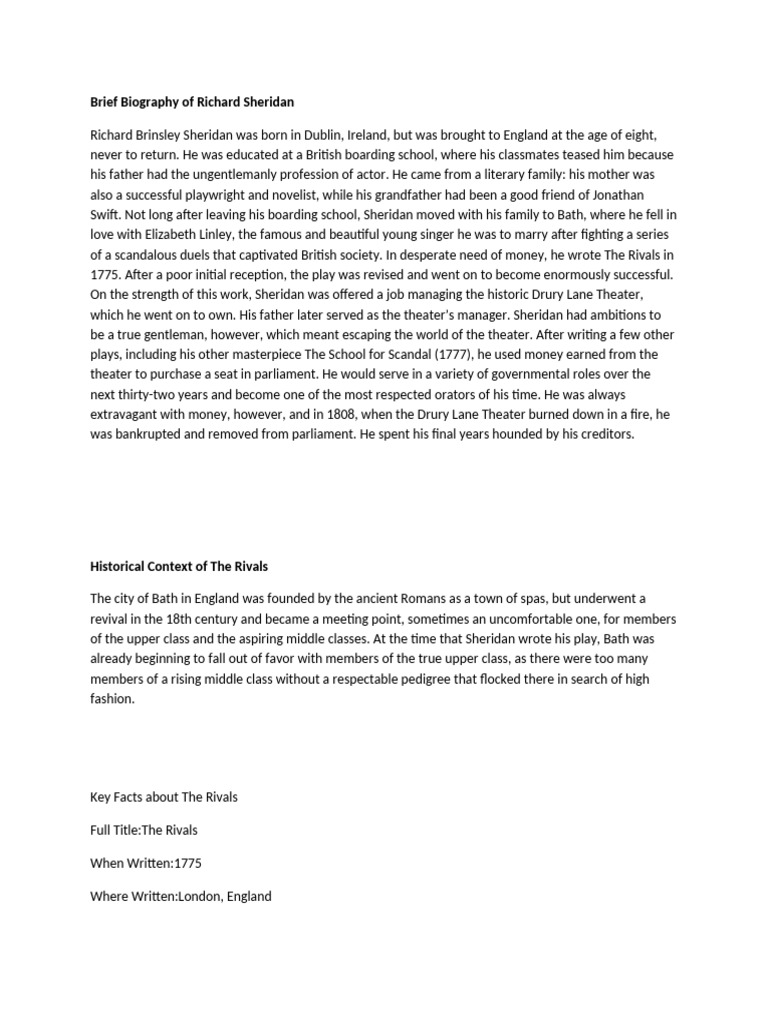 Brief Biography of Richard Sheridan

Richard Brinsley Sheridan was born in Dublin, Ireland, but was brought to England at the age of eight, never to return. He was educated at a British boarding school, where his classmates teased him because his father had the ungentlemanly profession of actor. He came from a literary family: his mother was also a successful playwright and novelist, while his grandfather had been a good friend of Jonathan Swift. Not long after leaving his boarding school, Sheridan moved with his family to Bath, where he fell in love with Elizabeth Linley, the famous and beautiful young singer he was to marry after fighting a series of a scandalous duels that captivated British society. In desperate need of money, he wrote The Rivals in 1775. After a poor initial reception, the play was revised and went on to become enormously successful. On the strength of this work, Sheridan was offered a job managing the historic Drury Lane Theater, which he went on to own. His father later served as the theater's manager. Sheridan had ambitions to be a true gentleman, however, which meant escaping the world of the theater. After writing a few other plays, including his other masterpiece The School for Scandal (1777), he used money earned from the theater to purchase a seat in parliament. He would serve in a variety of governmental roles over the next thirty-two years and become one of the most respected orators of his time. He was always extravagant with money, however, and in 1808, when the Drury Lane Theater burned down in a fire, he was bankrupted and removed from parliament. He spent his final years hounded by his creditors.

Historical Context of The Rivals

The city of Bath in England was founded by the ancient Romans as a town of spas, but underwent a revival in the 18th century and became a meeting point, sometimes an uncomfortable one, for members of the upper class and the aspiring middle classes. At the time that Sheridan wrote his play, Bath was already beginning to fall out of favor with members of the true upper class, as there were too many members of a rising middle class without a respectable pedigree that flocked there in search of high fashion.

Key Facts about The Rivals

Full Title:The Rivals

When Written:1775

Where Written:London, England